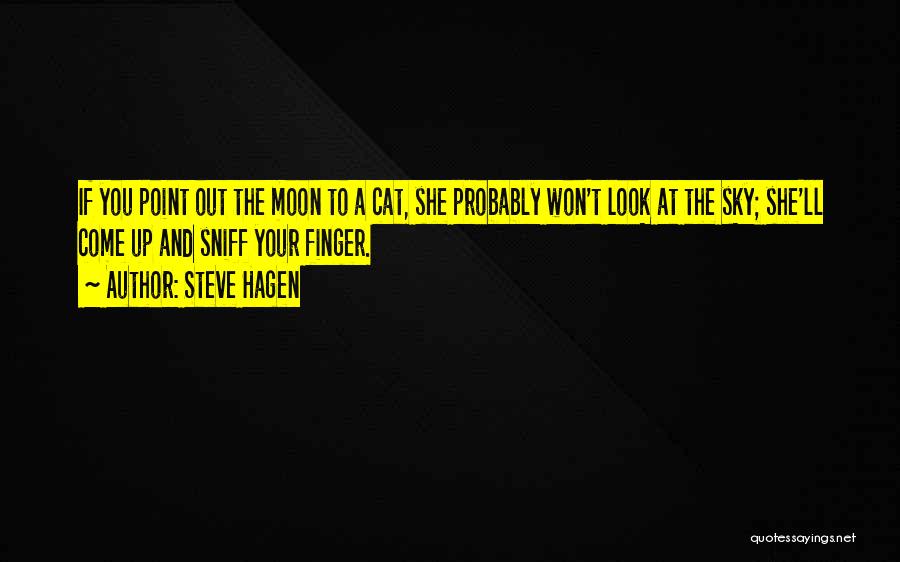 IF YOU POINT OUT THE MOON TO A CAT, SHE PROBABLY WON'T LOOK AT THE SKY; SHE'LL COME UP AND SNIFF YOUR FINGER.

~ AUTHOR: STEVE HAGEN

quotessayings.net